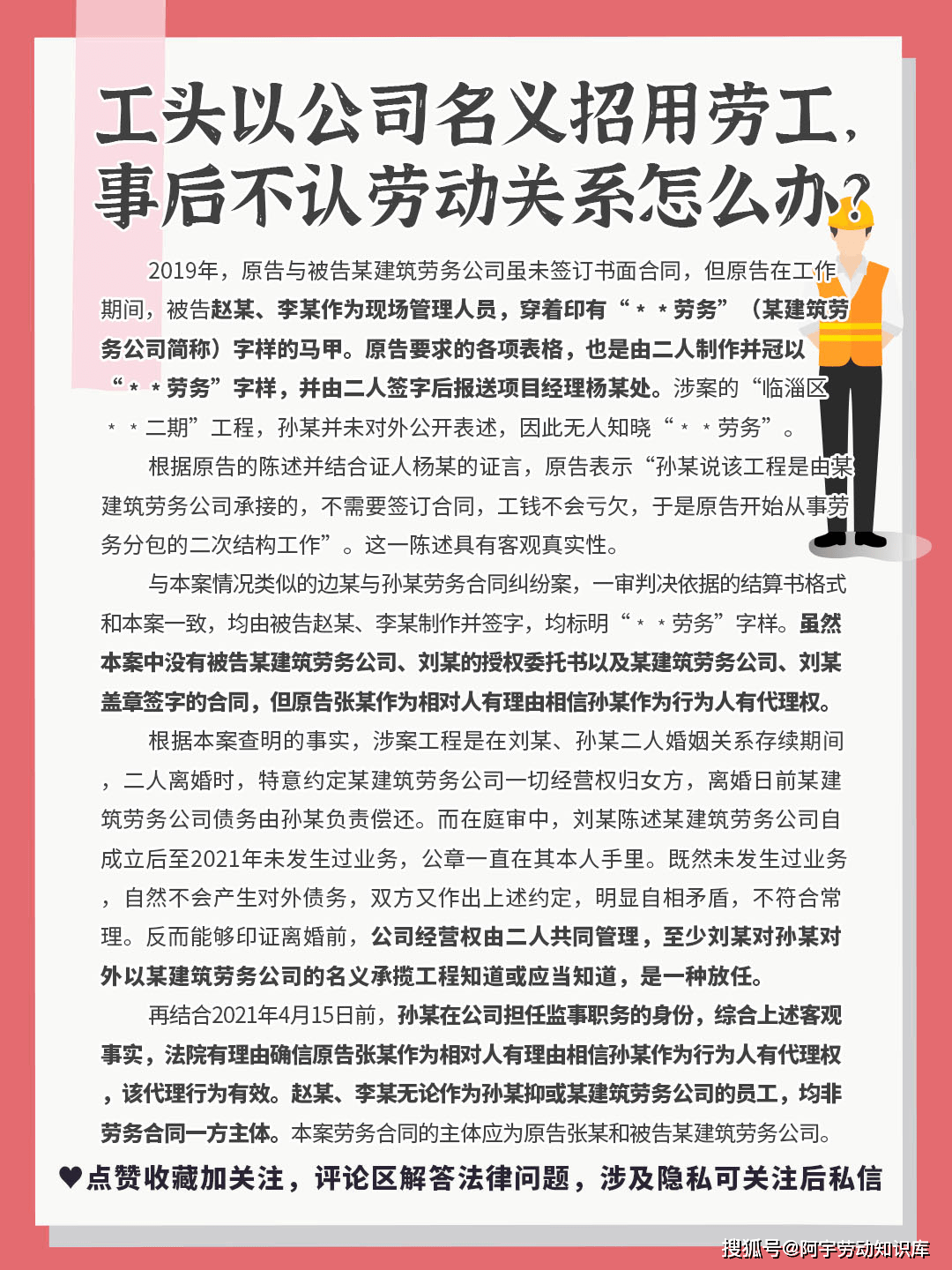 工头以公司名义招用劳工，事后不认劳动关系怎么办？

2019年，原告与被告某建筑劳务公司虽未签订书面合同，但原告在工作期间，被告赵某、李某作为现场管理人员，穿着印有“＊＊劳务”（某建筑劳务公司简称）字样的马甲。原告要求的各项表格，也是由二人制作并冠以“＊＊劳务”字样，并由二人签字后报送项目经理杨某处。涉案的“临淄区＊＊二期”工程，孙某并未对外公开表述，因此无人知晓“＊＊劳务”。

根据原告的陈述并结合证人杨某的证言，原告表示“孙某说该工程是由某建筑劳务公司承接的，不需要签订合同，工钱不会亏欠，于是原告开始从事劳务分包的二次结构工作”。这一陈述具有客观真实性。

与本案情况类似的边某与孙某劳务合同纠纷案，一审判决依据的结算书格式和本案一致，均由被告赵某、李某制作并签字，均标明“＊＊劳务”字样。虽然本案中没有被告某建筑劳务公司、刘某的授权委托书以及某建筑劳务公司、刘某盖章签字的合同，但原告张某作为相对人有理由相信孙某作为行为人有代理权。

根据本案查明的事实，涉案工程是在刘某、孙某二人婚姻关系存续期间，二人离婚时，特意约定某建筑劳务公司一切经营权归女方，离婚日前某建筑劳务公司债务由孙某负责偿还。而在庭审中，刘某陈述某建筑劳务公司自成立后至2021年未发生过业务，公章一直在其本人手里。既然未发生过业务，自然不会产生对外债务，双方又作出上述约定，明显自相矛盾，不符合常理。反而能够印证离婚前，公司经营权由二人共同管理，至少刘某对孙某对外以某建筑劳务公司的名义承揽工程知道或应当知道，是一种放任。

再结合2021年4月15日前，孙某在公司担任监事职务的身份，综合上述客观事实，法院有理由确信原告张某作为相对人有理由相信孙某作为行为人有代理权，该代理行为有效。赵某、李某无论作为孙某抑或某建筑劳务公司的员工，均非劳务合同一方主体。本案劳务合同的主体应为原告张某和被告某建筑劳务公司。

♥点赞收藏加关注，评论区解答法律问题，涉及隐私可关注后私信

搜狐号@阿宇劳动知识库